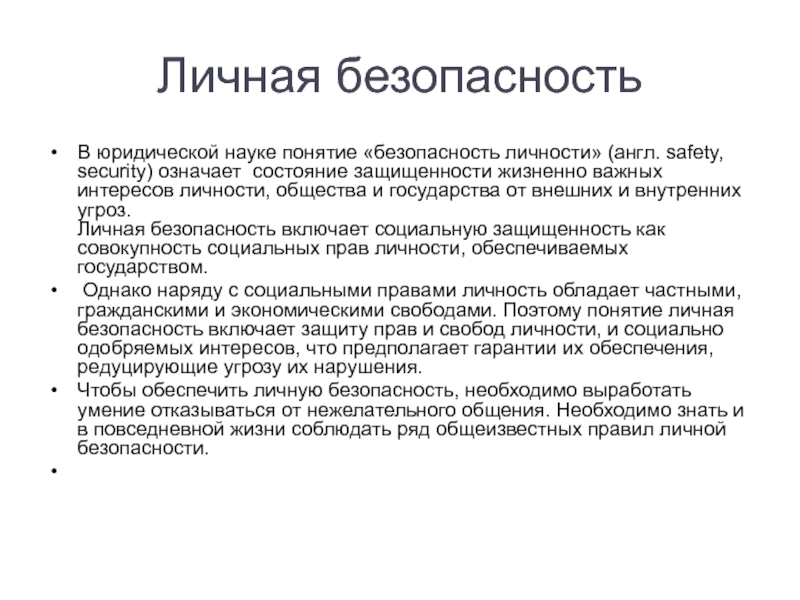 Личная безопасность

• В юридической науке понятие «безопасность личности» (англ. safety, security) означает состояние защищенности жизненно важных интересов личности, общества и государства от внешних и внутренних угроз.
Личная безопасность включает социальную защищенность как совокупность социальных прав личности, обеспечиваемых государством.

• Однако наряду с социальными правами личность обладает частными, гражданскими и экономическими свободами. Поэтому понятие личная безопасность включает защиту прав и свобод личности, и социально одобряемых интересов, что предполагает гарантии их обеспечения, редуцирующие угрозу их нарушения.

• Чтобы обеспечить личную безопасность, необходимо выработать умение отказываться от нежелательного общения. Необходимо знать и в повседневной жизни соблюдать ряд общеизвестных правил личной безопасности.

•